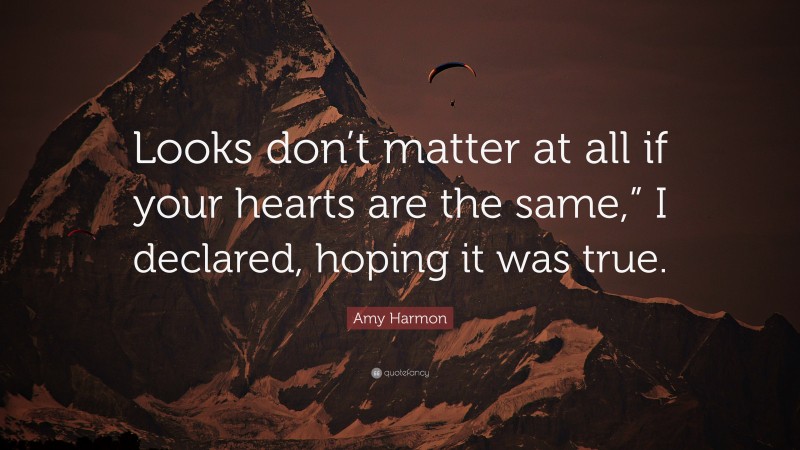 Looks don’t matter at all if your hearts are the same,” I declared, hoping it was true.

Amy Harmon

quotefancy